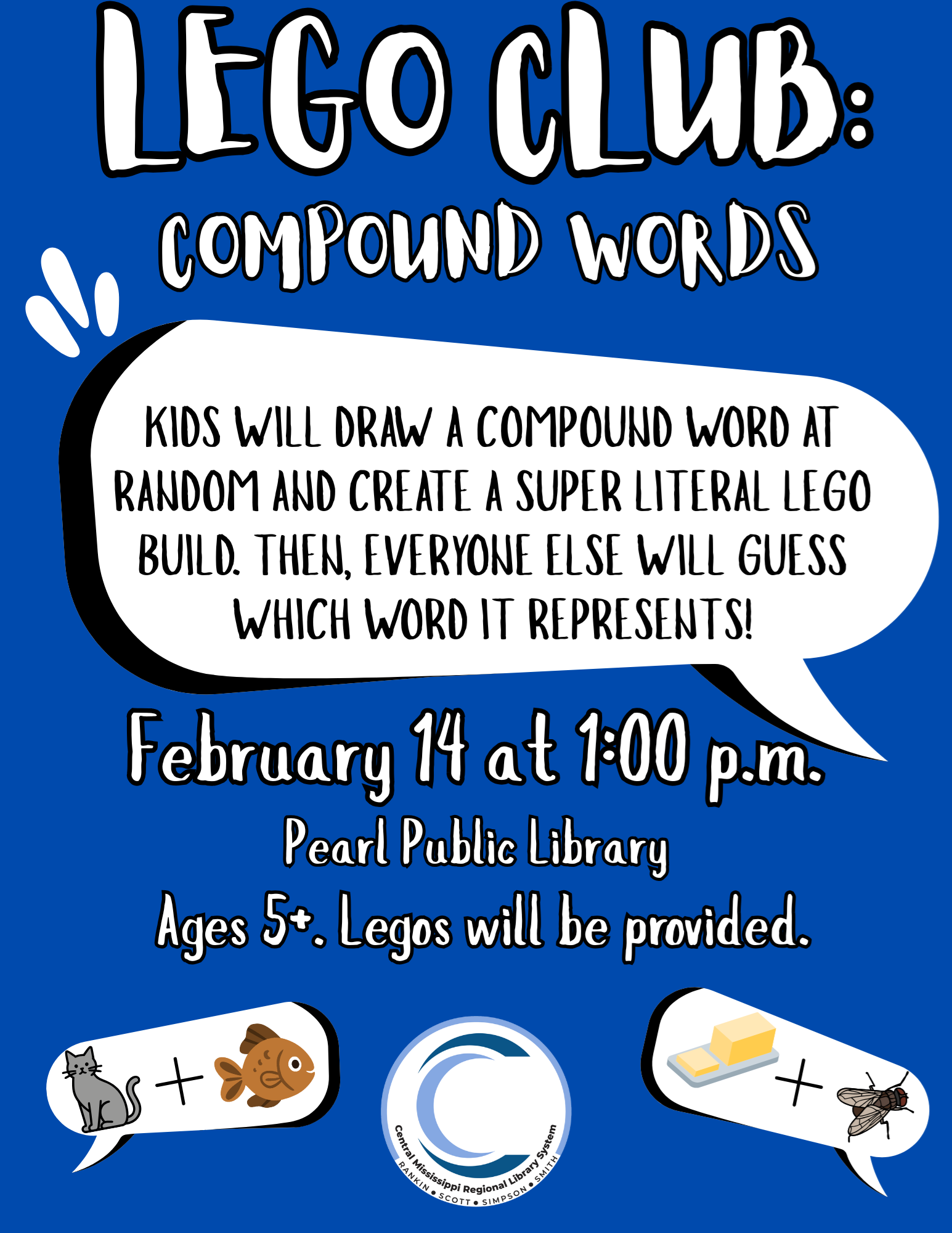 LEGO CLUB:
COMPOUND WORDS

KIDS WILL DRAW A COMPOUND WORD AT RANDOM AND CREATE A SUPER LITERAL LEGO BUILD. THEN, EVERYONE ELSE WILL GUESS WHICH WORD IT REPRESENTS!

February 14 at 1:00 p.m.

Pearl Public Library

Ages 5+. Legos will be provided.

+

Central Mississippi Regional Library System
RANKIN • SCOTT • SIMPSON • SMITH

+